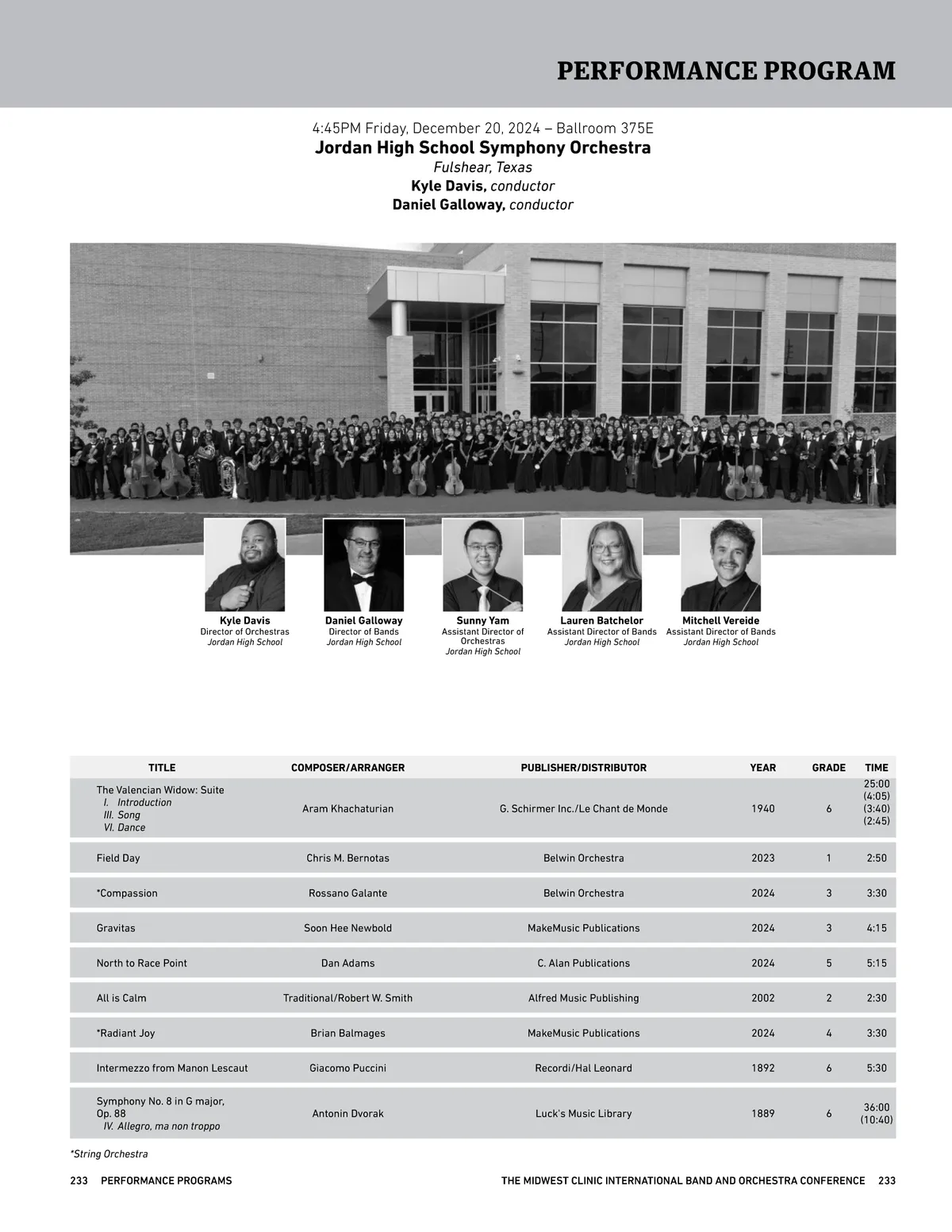 PERFORMANCE PROGRAM

4:45PM Friday, December 20, 2024 – Ballroom 375E
Jordan High School Symphony Orchestra
Fulshear, Texas
Kyle Davis, conductor
Daniel Galloway, conductor

Kyle Davis
Director of Orchestras
Jordan High School

Daniel Galloway
Director of Bands
Jordan High School

Sunny Yam
Assistant Director of Orchestras
Jordan High School

Lauren Batchelor
Assistant Director of Bands
Jordan High School

Mitchell Vereide
Assistant Director of Bands
Jordan High School

| TITLE | COMPOSER/ARRANGER | PUBLISHER/DISTRIBUTOR | YEAR | GRADE | TIME |
|---|---|---|---|---|---|
| The Valencian Widow: Suite I. Introduction III. Song VI. Dance | Aram Khachaturian | G. Schirmer Inc./Le Chant de Monde | 1940 | 6 | 25:00 (4:05) (3:40) (2:45) |
| Field Day | Chris M. Bernotas | Belwin Orchestra | 2023 | 1 | 2:50 |
| *Compassion | Rossano Galante | Belwin Orchestra | 2024 | 3 | 3:30 |
| Gravitas | Soon Hee Newbold | MakeMusic Publications | 2024 | 3 | 4:15 |
| North to Race Point | Dan Adams | C. Alan Publications | 2024 | 5 | 5:15 |
| All is Calm | Traditional/Robert W. Smith | Alfred Music Publishing | 2002 | 2 | 2:30 |
| *Radiant Joy | Brian Balmages | MakeMusic Publications | 2024 | 4 | 3:30 |
| Intermezzo from Manon Lescaut | Giacomo Puccini | Recordi/Hal Leonard | 1892 | 6 | 5:30 |
| Symphony No. 8 in G major, Op. 88 IV. Allegro, ma non troppo | Antonin Dvorak | Luck's Music Library | 1889 | 6 | 36:00 (10:40) |

*String Orchestra

233 PERFORMANCE PROGRAMS

THE MIDWEST CLINIC INTERNATIONAL BAND AND ORCHESTRA CONFERENCE 233